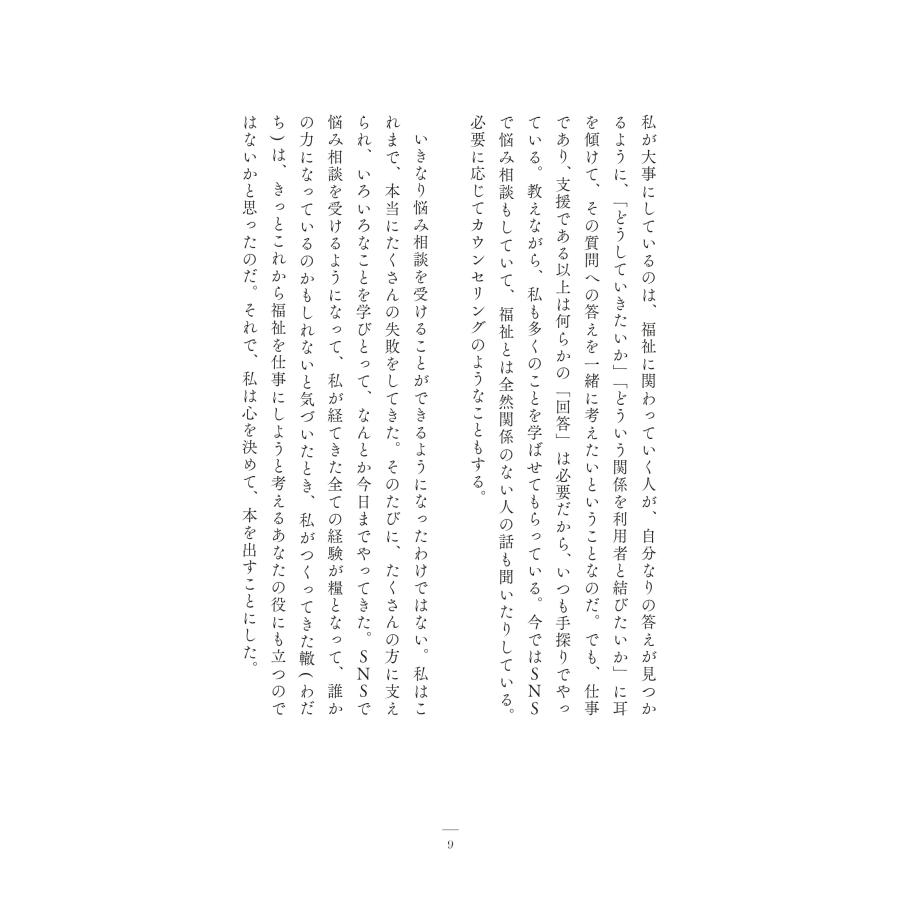 私が大事にしているのは、福祉に関わっていく人が、自分なりの答えが見つかるように、「どうしていきたいか」「どういう関係を利用者と結びたいか」に耳を傾けて、その質問への答えを一緒に考えたいということなのだ。でも、仕事であり、支援である以上は何らかの「回答」は必要だから、いつも手探りでやっている。教えながら、私も多くのことを学ばせてもらっている。今ではSNSで悩み相談もしていて、福祉とは全然関係のない人の話も聞いたりしている。必要に応じてカウンセリングのようなこともする。

いきなり悩み相談を受けることができるようになったわけではない。私はこれまで、本当にたくさんの失敗をしてきた。そのたびに、たくさんの方に支えられ、いろいろなことを学びとって、なんとか今日までやってきた。SNSで悩み相談を受けるようになって、私が経てきた全ての経験が糧となって、誰かの力になっているのかもしれないと気づいたとき、私がつくってきた轍（わだち）は、きっとこれから福祉を仕事にしようと考えるあなたの役にも立つのではないかと思ったのだ。それで、私は心を決めて、本を出すことにした。

9